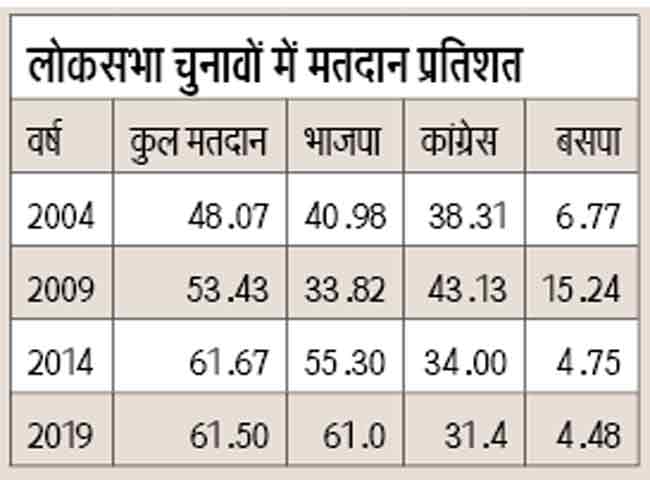 लोकसभा चुनावों में मतदान प्रतिशत

| वर्ष | कुल मतदान | भाजपा | कांग्रेस | बसपा |
|---|---|---|---|---|
| 2004 | 48.07 | 40.98 | 38.31 | 6.77 |
| 2009 | 53.43 | 33.82 | 43.13 | 15.24 |
| 2014 | 61.67 | 55.30 | 34.00 | 4.75 |
| 2019 | 61.50 | 61.0 | 31.4 | 4.48 |